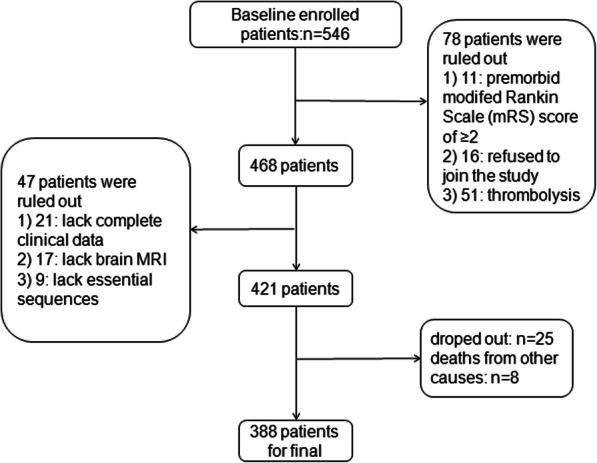 Baseline enrolled patients:n=546

78 patients were ruled out
1) 11: premorbid modifed Rankin Scale (mRS) score of ≥2
2) 16: refused to join the study
3) 51: thrombolysis

468 patients

47 patients were ruled out
1) 21: lack complete clinical data
2) 17: lack brain MRI
3) 9: lack essential sequences

421 patients

droped out: n=25
deaths from other causes: n=8

388 patients for final